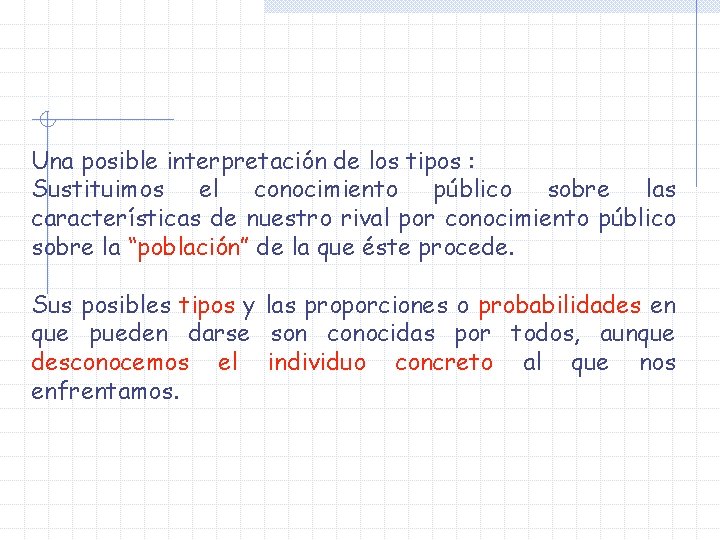 Una posible interpretación de los tipos :
Sustituimos el conocimiento público sobre las características de nuestro rival por conocimiento público sobre la “población” de la que éste procede.

Sus posibles tipos y las proporciones o probabilidades en que pueden darse son conocidas por todos, aunque desconocemos el individuo concreto al que nos enfrentamos.